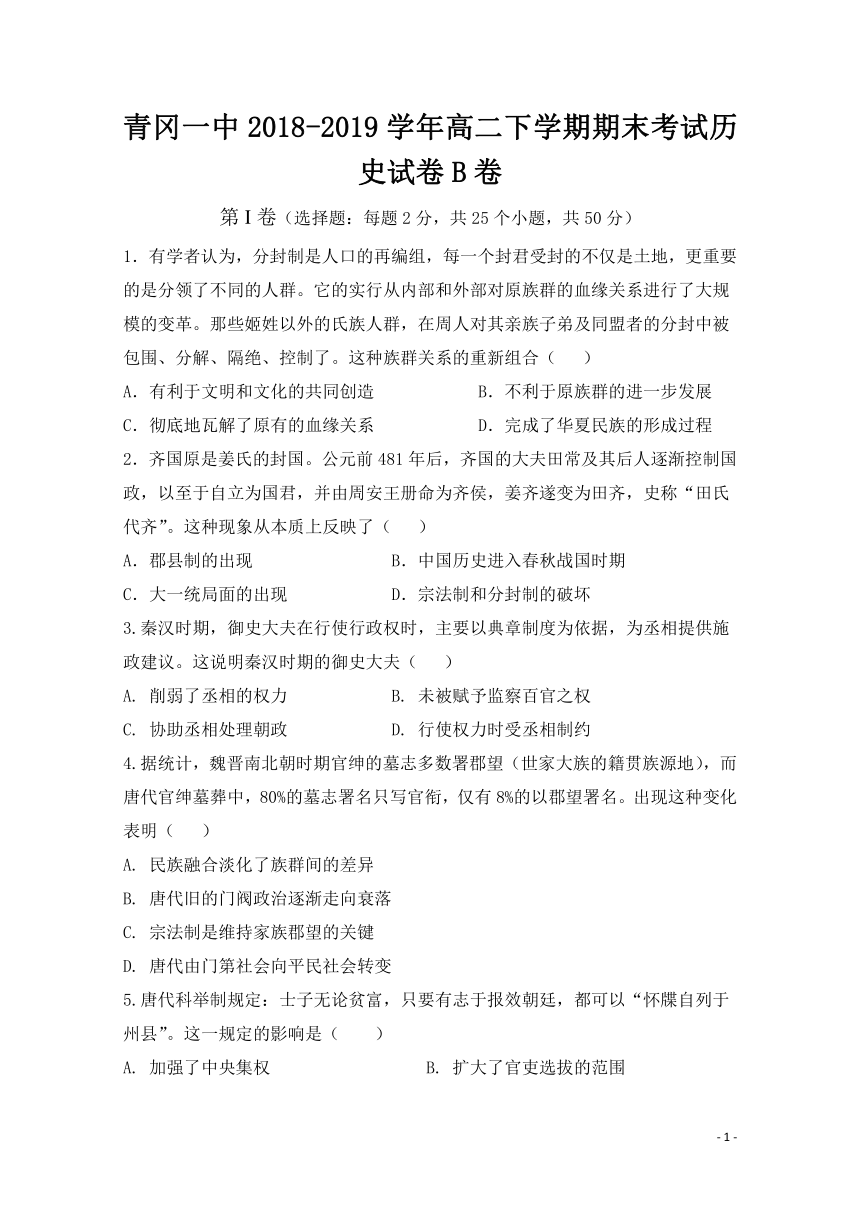 青冈一中 2018-2019 学年高二下学期期末考试历史试卷 B 卷

第 I 卷（选择题：每题 2 分，共 25 个小题，共 50 分）

1．有学者认为，分封制是人口的再编组，每一个封君受封的不仅是土地，更重要的是分领了不同的人群。它的实行从内部和外部对原族群的血缘关系进行了大规模的变革。那些姬姓以外的氏族人群，在周人对其亲族子弟及同盟者的分封中被包围、分解、隔绝、控制了。这种族群关系的重新组合（　　）

A．有利于文明和文化的共同创造　　B．不利于原族群的进一步发展

C．彻底地瓦解了原有的血缘关系　　D．完成了华夏民族的形成过程

2．齐国原是姜氏的封国。公元前 481 年后，齐国的大夫田常及其后人逐渐控制国政，以至于自立为国君，并由周安王册命为齐侯，姜齐遂变为田齐，史称“田氏代齐”。这种现象从本质上反映了（　　）

A．郡县制的出现　　B．中国历史进入春秋战国时期

C．大一统局面的出现　　D．宗法制和分封制的破坏

3.秦汉时期，御史大夫在行使行政权时，主要以典章制度为依据，为丞相提供施政建议。这说明秦汉时期的御史大夫（　　）

A. 削弱了丞相的权力　　B. 未被赋予监察百官之权

C. 协助丞相处理朝政　　D. 行使权力时受丞相制约

4.据统计，魏晋南北朝时期官绅的墓志多数署郡望（世家大族的籍贯族源地），而唐代官绅墓葬中，80%的墓志署名只写官衔，仅有 8%的以郡望署名。出现这种变化表明（　　）

A. 民族融合淡化了族群间的差异

B. 唐代旧的门阀政治逐渐走向衰落

C. 宗法制是维持家族郡望的关键

D. 唐代由门第社会向平民社会转变

5.唐代科举制规定：士子无论贫富，只要有志于报效朝廷，都可以“怀牒自列于州县”。这一规定的影响是（　　）

A. 加强了中央集权　　B. 扩大了官吏选拔的范围

- 1 -